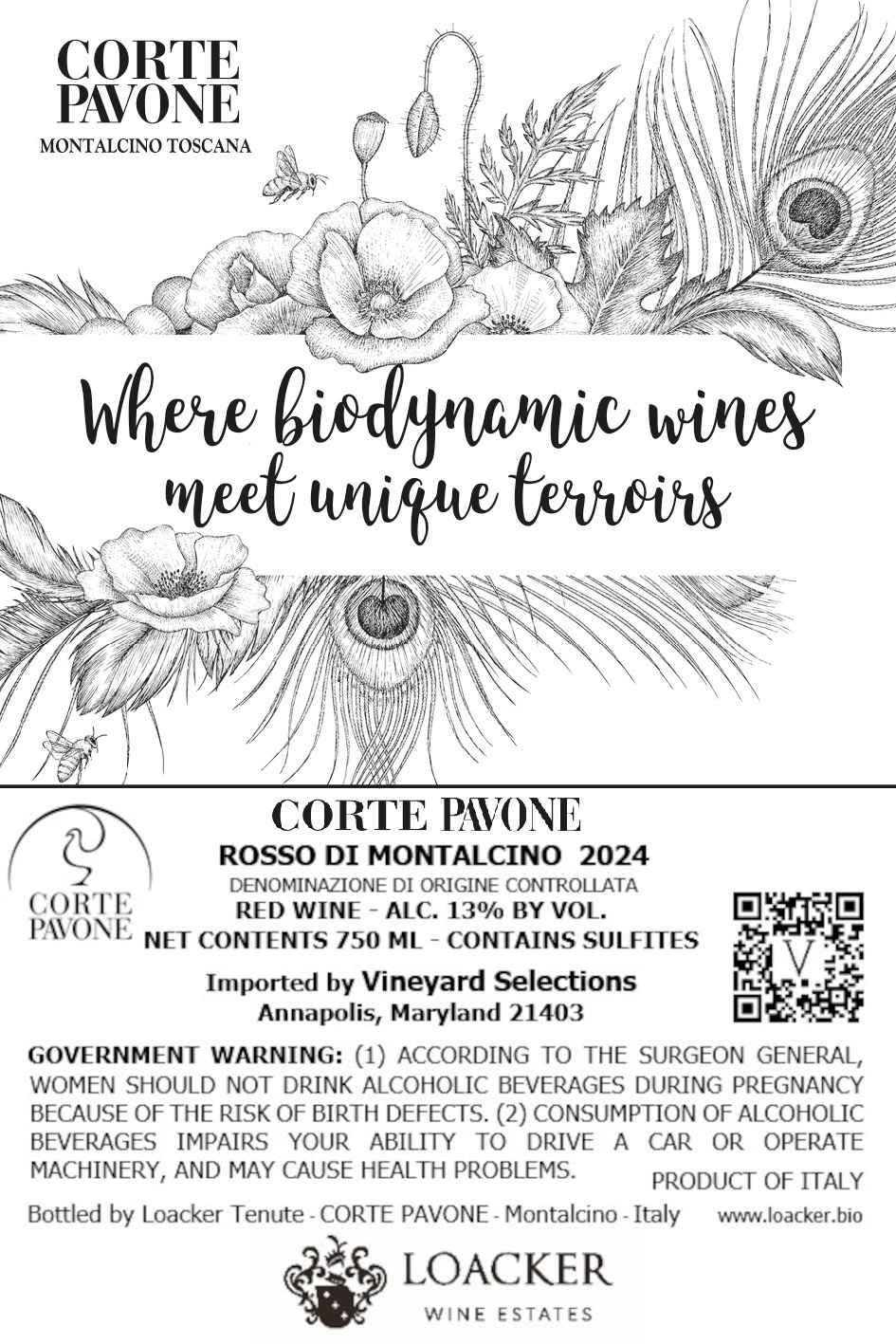 CORTE
PAVONE
MONTALCINO TOSCANA

Where biodynamic wines
meet unique terroirs

CORTE
PAVONE

CORTE PAVONE
ROSSO DI MONTALCINO 2024
DENOMINAZIONE DI ORIGINE CONTROLLATA
RED WINE - ALC. 13% BY VOL.
NET CONTENTS 750 ML - CONTAINS SULFITES
Imported by Vineyard Selections
Annapolis, Maryland 21403

GOVERNMENT WARNING: (1) ACCORDING TO THE SURGEON GENERAL, WOMEN SHOULD NOT DRINK ALCOHOLIC BEVERAGES DURING PREGNANCY BECAUSE OF THE RISK OF BIRTH DEFECTS. (2) CONSUMPTION OF ALCOHOLIC BEVERAGES IMPAIRS YOUR ABILITY TO DRIVE A CAR OR OPERATE MACHINERY, AND MAY CAUSE HEALTH PROBLEMS.

PRODUCT OF ITALY

Bottled by Loacker Tenute - CORTE PAVONE - Montalcino - Italy www.loacker.bio

LOACKER
WINE ESTATES